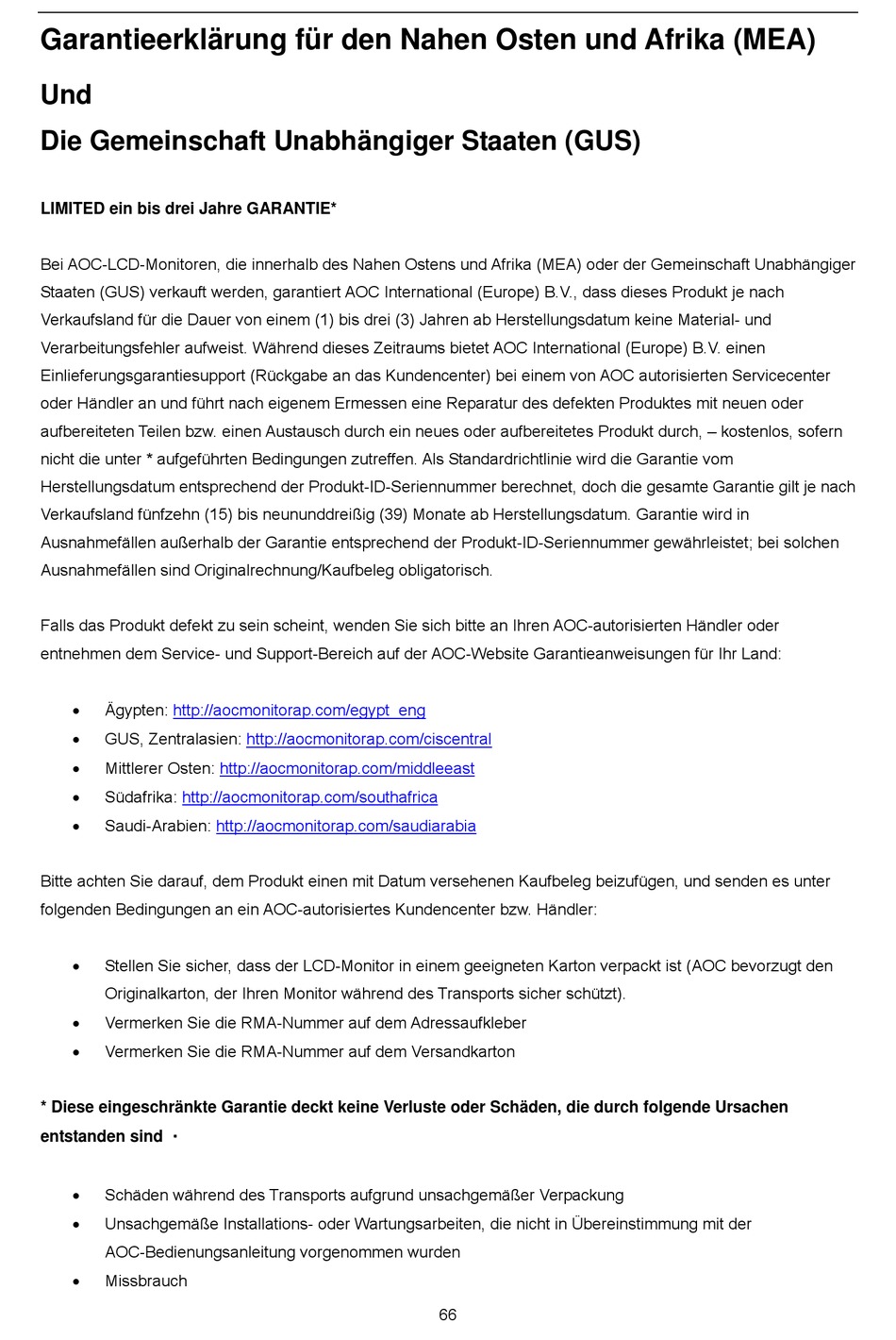 Garantieerklärung für den Nahen Osten und Afrika (MEA)

Und

Die Gemeinschaft Unabhängiger Staaten (GUS)

LIMITED ein bis drei Jahre GARANTIE*

Bei AOC-LCD-Monitoren, die innerhalb des Nahen Ostens und Afrika (MEA) oder der Gemeinschaft Unabhängiger Staaten (GUS) verkauft werden, garantiert AOC International (Europe) B.V., dass dieses Produkt je nach Verkaufsland für die Dauer von einem (1) bis drei (3) Jahren ab Herstellungsdatum keine Material- und Verarbeitungsfehler aufweist. Während dieses Zeitraums bietet AOC International (Europe) B.V. einen Einlieferungsgarantiesupport (Rückgabe an das Kundencenter) bei einem von AOC autorisierten Servicecenter oder Händler an und führt nach eigenem Ermessen eine Reparatur des defekten Produktes mit neuen oder aufbereiteten Teilen bzw. einen Austausch durch ein neues oder aufbereitetes Produkt durch, – kostenlos, sofern nicht die unter * aufgeführten Bedingungen zutreffen. Als Standardrichtlinie wird die Garantie vom Herstellungsdatum entsprechend der Produkt-ID-Seriennummer berechnet, doch die gesamte Garantie gilt je nach Verkaufsland fünfzehn (15) bis neununddreißig (39) Monate ab Herstellungsdatum. Garantie wird in Ausnahmefällen außerhalb der Garantie entsprechend der Produkt-ID-Seriennummer gewährleistet; bei solchen Ausnahmefällen sind Originalrechnung/Kaufbeleg obligatorisch.

Falls das Produkt defekt zu sein scheint, wenden Sie sich bitte an Ihren AOC-autorisierten Händler oder entnehmen dem Service- und Support-Bereich auf der AOC-Website Garantieanweisungen für Ihr Land:

• Ägypten: http://aocmonitorap.com/egypt_eng
• GUS, Zentralasien: http://aocmonitorap.com/ciscentral
• Mittlerer Osten: http://aocmonitorap.com/middleeast
• Südafrika: http://aocmonitorap.com/southafrica
• Saudi-Arabien: http://aocmonitorap.com/saudiarabia

Bitte achten Sie darauf, dem Produkt einen mit Datum versehenen Kaufbeleg beizufügen, und senden es unter folgenden Bedingungen an ein AOC-autorisiertes Kundencenter bzw. Händler:

• Stellen Sie sicher, dass der LCD-Monitor in einem geeigneten Karton verpackt ist (AOC bevorzugt den Originalkarton, der Ihren Monitor während des Transports sicher schützt).
• Vermerken Sie die RMA-Nummer auf dem Adressaufkleber
• Vermerken Sie die RMA-Nummer auf dem Versandkarton

* Diese eingeschränkte Garantie deckt keine Verluste oder Schäden, die durch folgende Ursachen entstanden sind ·

• Schäden während des Transports aufgrund unsachgemäßer Verpackung
• Unsachgemäße Installations- oder Wartungsarbeiten, die nicht in Übereinstimmung mit der AOC-Bedienungsanleitung vorgenommen wurden
• Missbrauch

66